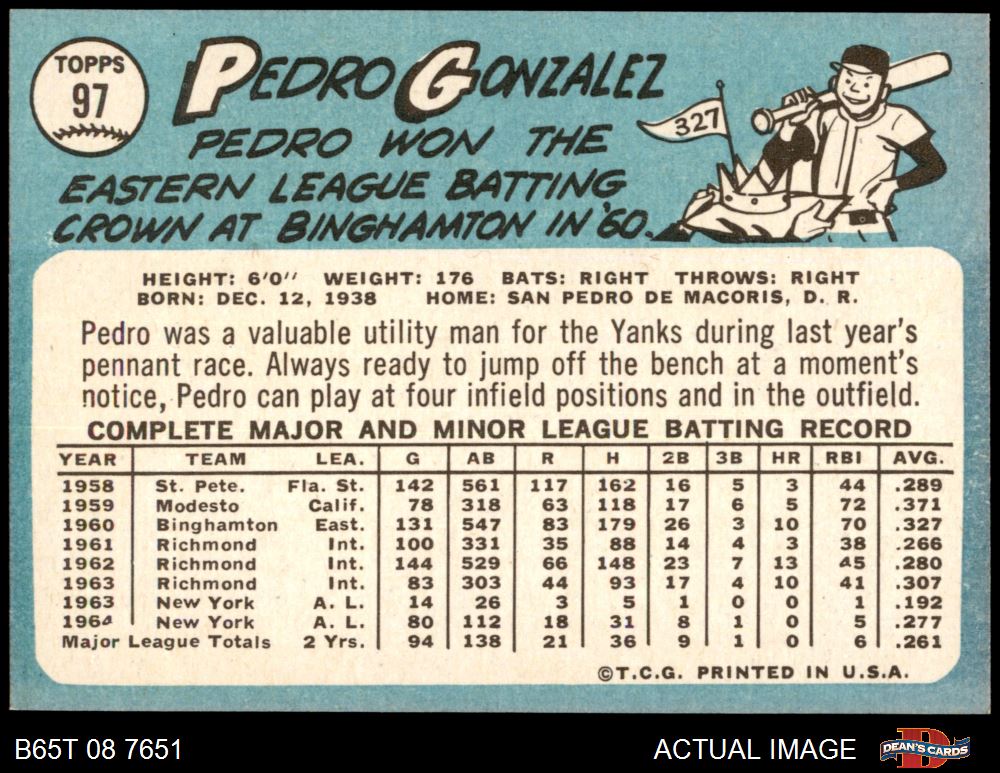 TOPPS
97

PEDRO GONZALEZ

PEDRO WON THE EASTERN LEAGUE BATTING CROWN AT BINGHAMTON IN '60.

327

HEIGHT: 6'0" WEIGHT: 176 BATS: RIGHT THROWS: RIGHT
BORN: DEC. 12, 1938 HOME: SAN PEDRO DE MACORIS, D. R.

Pedro was a valuable utility man for the Yanks during last year's pennant race. Always ready to jump off the bench at a moment's notice, Pedro can play at four infield positions and in the outfield.

COMPLETE MAJOR AND MINOR LEAGUE BATTING RECORD

| YEAR | TEAM | LEA. | G | AB | R | H | 2B | 3B | HR | RBI | AVG. |
|---|---|---|---|---|---|---|---|---|---|---|---|
| 1958 | St. Pete. | Fla. St. | 142 | 561 | 117 | 162 | 16 | 5 | 3 | 44 | .289 |
| 1959 | Modesto | Calif. | 78 | 318 | 63 | 118 | 17 | 6 | 5 | 72 | .371 |
| 1960 | Binghamton | East. | 131 | 547 | 83 | 179 | 26 | 3 | 10 | 70 | .327 |
| 1961 | Richmond | Int. | 100 | 331 | 35 | 88 | 14 | 4 | 3 | 38 | .266 |
| 1962 | Richmond | Int. | 144 | 529 | 66 | 148 | 23 | 7 | 13 | 45 | .280 |
| 1963 | Richmond | Int. | 83 | 303 | 44 | 93 | 17 | 4 | 10 | 41 | .307 |
| 1963 | New York | A. L. | 14 | 26 | 3 | 5 | 1 | 0 | 0 | 1 | .192 |
| 1964 | New York | A. L. | 80 | 112 | 18 | 31 | 8 | 1 | 0 | 5 | .277 |
| Major League Totals | | 2 Yrs. | 94 | 138 | 21 | 36 | 9 | 1 | 0 | 6 | .261 |

©T.C.G. PRINTED IN U.S.A.

B65T 08 7651

ACTUAL IMAGE

DEAN'S CARDS